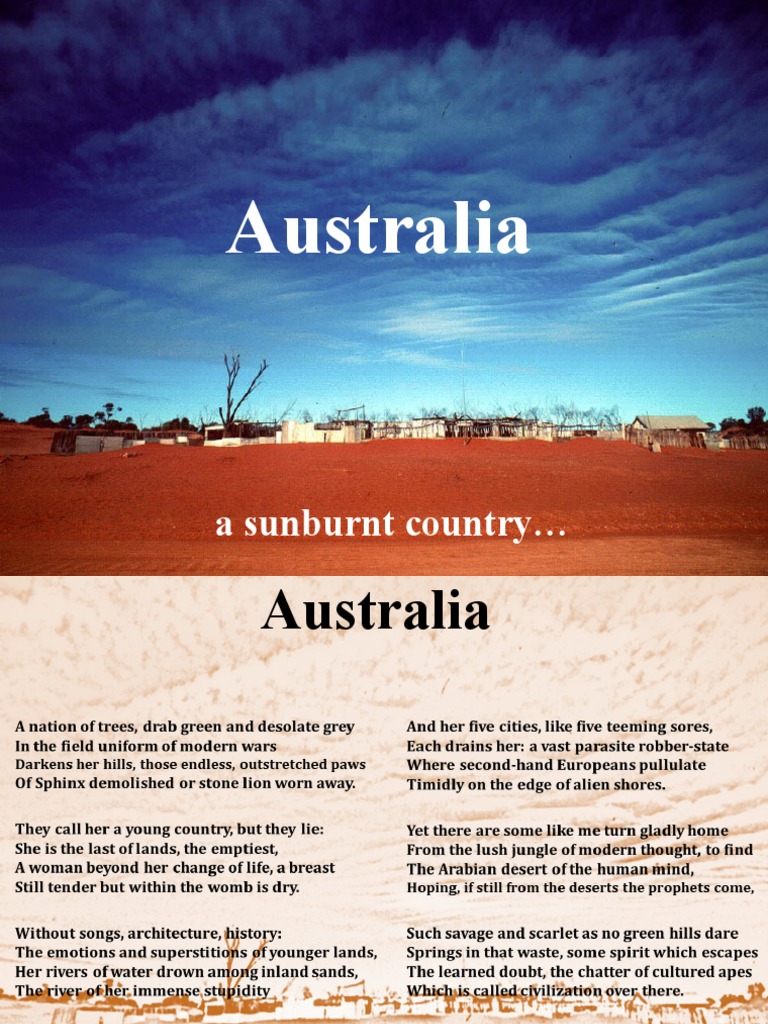 Australia

a sunburnt country…

Australia

A nation of trees, drab green and desolate grey
In the field uniform of modern wars
Darkens her hills, those endless, outstretched paws
Of Sphinx demolished or stone lion worn away.

They call her a young country, but they lie:
She is the last of lands, the emptiest,
A woman beyond her change of life, a breast
Still tender but within the womb is dry.

Without songs, architecture, history:
The emotions and superstitions of younger lands,
Her rivers of water drown among inland sands,
The river of her immense stupidity

And her five cities, like five teeming sores,
Each drains her: a vast parasite robber-state
Where second-hand Europeans pullulate
Timidly on the edge of alien shores.

Yet there are some like me turn gladly home
From the lush jungle of modern thought, to find
The Arabian desert of the human mind,
Hoping, if still from the deserts the prophets come,

Such savage and scarlet as no green hills dare
Springs in that waste, some spirit which escapes
The learned doubt, the chatter of cultured apes
Which is called civilization over there.